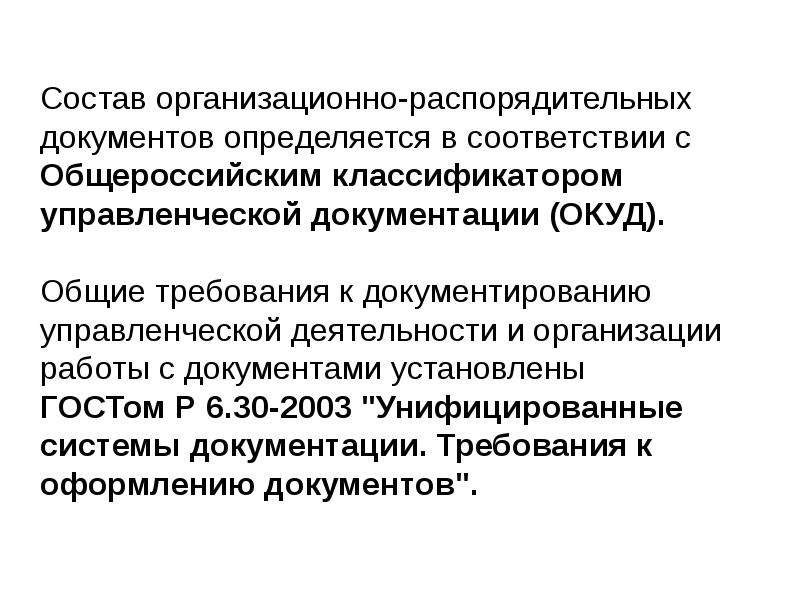 Состав организационно-распорядительных документов определяется в соответствии с Общероссийским классификатором управленческой документации (ОКУД).

Общие требования к документированию управленческой деятельности и организации работы с документами установлены ГОСТом Р 6.30-2003 "Унифицированные системы документации. Требования к оформлению документов".